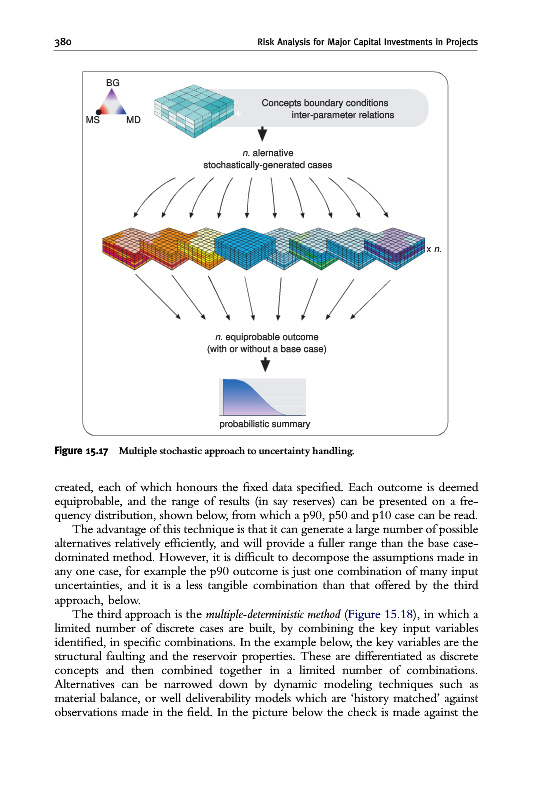 380 Risk Analysis for Major Capital Investments in Projects

BG

MS MD

Concepts boundary conditions inter-parameter relations

n. alernative stochastically-generated cases

x n.

n. equiprobable outcome (with or without a base case)

probabilistic summary

Figure 15.17 Multiple stochastic approach to uncertainty handling.

created, each of which honours the fixed data specified. Each outcome is deemed equiprobable, and the range of results (in say reserves) can be presented on a frequency distribution, shown below, from which a p90, p50 and p10 case can be read.

The advantage of this technique is that it can generate a large number of possible alternatives relatively efficiently, and will provide a fuller range than the base case-dominated method. However, it is difficult to decompose the assumptions made in any one case, for example the p90 outcome is just one combination of many input uncertainties, and it is a less tangible combination than that offered by the third approach, below.

The third approach is the multiple-deterministic method (Figure 15.18), in which a limited number of discrete cases are built, by combining the key input variables identified, in specific combinations. In the example below, the key variables are the structural faulting and the reservoir properties. These are differentiated as discrete concepts and then combined together in a limited number of combinations. Alternatives can be narrowed down by dynamic modeling techniques such as material balance, or well deliverability models which are 'history matched' against observations made in the field. In the picture below the check is made against the